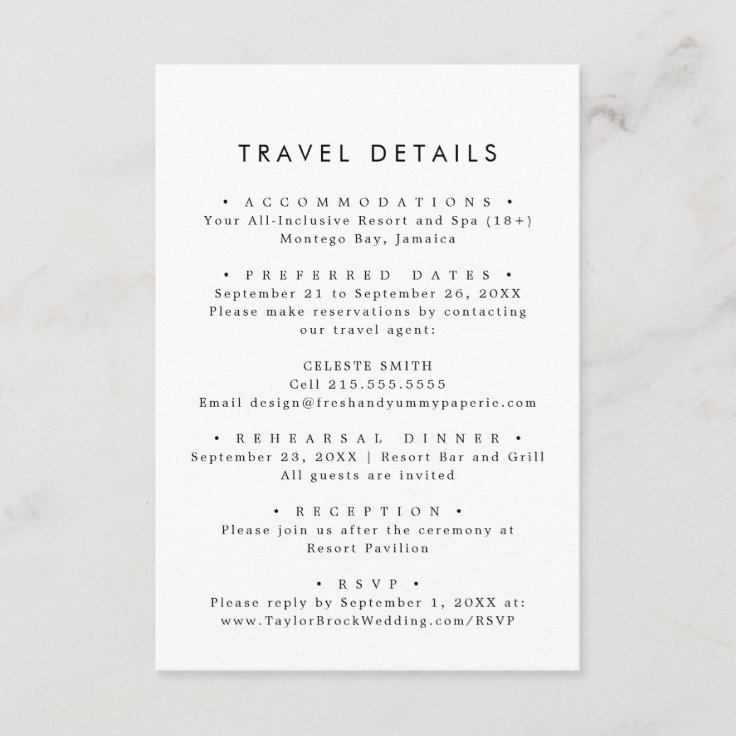 TRAVEL DETAILS

• ACCOMMODATIONS •
Your All-Inclusive Resort and Spa (18+)
Montego Bay, Jamaica

• PREFERRED DATES •
September 21 to September 26, 20XX
Please make reservations by contacting our travel agent:

CELESTE SMITH
Cell 215.555.5555
Email design@freshandyummypaperie.com

• REHEARSAL DINNER •
September 23, 20XX | Resort Bar and Grill
All guests are invited

• RECEPTION •
Please join us after the ceremony at Resort Pavilion

• RSVP •
Please reply by September 1, 20XX at:
www.TaylorBrockWedding.com/RSVP